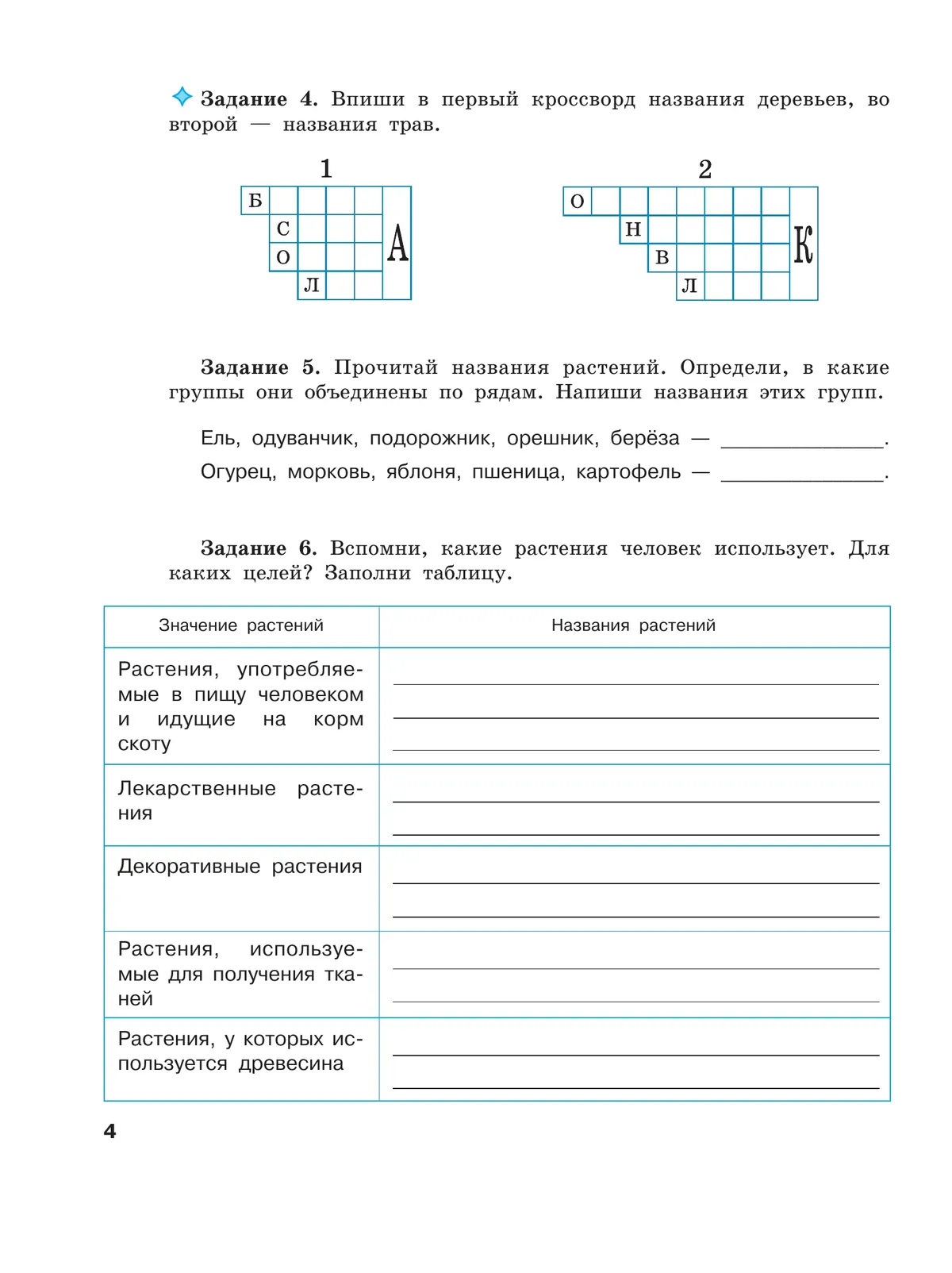 Задание 4. Впиши в первый кроссворд названия деревьев, во второй — названия трав.

1

Б
С
О
Л
А

2

О
Н
В
Л
К

Задание 5. Прочитай названия растений. Определи, в какие группы они объединены по рядам. Напиши названия этих групп.

Ель, одуванчик, подорожник, орешник, берёза — ______________.

Огурец, морковь, яблоня, пшеница, картофель — ______________.

Задание 6. Вспомни, какие растения человек использует. Для каких целей? Заполни таблицу.

| Значение растений | Названия растений |
|---|---|
| Растения, употребляемые в пищу человеком и идущие на корм скоту | |
| Лекарственные растения | |
| Декоративные растения | |
| Растения, используемые для получения тканей | |
| Растения, у которых используется древесина | |

4